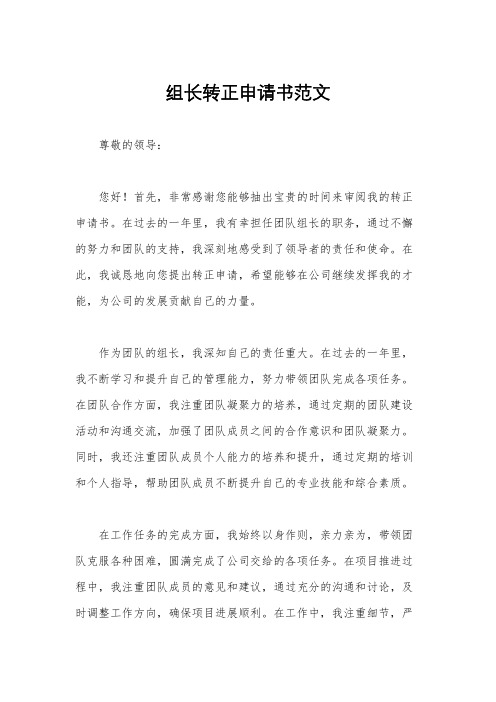 组长转正申请书范文

尊敬的领导：

您好！首先，非常感谢您能够抽出宝贵的时间来审阅我的转正申请书。在过去的一年里，我有幸担任团队组长的职务，通过不懈的努力和团队的支持，我深刻地感受到了领导者的责任和使命。在此，我诚恳地向您提出转正申请，希望能够在公司继续发挥我的才能，为公司的发展贡献自己的力量。

作为团队的组长，我深知自己的责任重大。在过去的一年里，我不断学习和提升自己的管理能力，努力带领团队完成各项任务。在团队合作方面，我注重团队凝聚力的培养，通过定期的团队建设活动和沟通交流，加强了团队成员之间的合作意识和团队凝聚力。同时，我还注重团队成员个人能力的培养和提升，通过定期的培训和个人指导，帮助团队成员不断提升自己的专业技能和综合素质。

在工作任务的完成方面，我始终以身作则，亲力亲为，带领团队克服各种困难，圆满完成了公司交给的各项任务。在项目推进过程中，我注重团队成员的意见和建议，通过充分的沟通和讨论，及时调整工作方向，确保项目进展顺利。在工作中，我注重细节，严